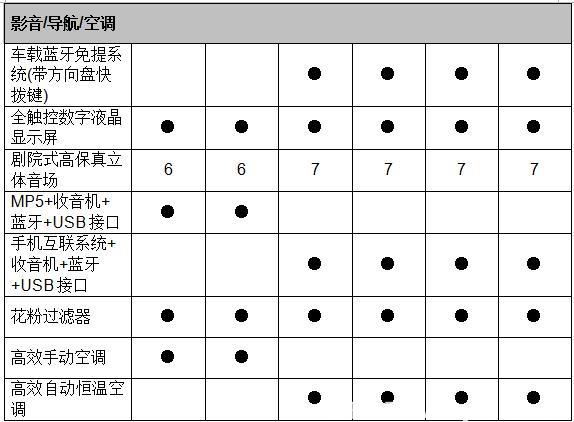 | 影音/导航/空调 | | | | | | |
|---|---|---|---|---|---|---|
| 车载蓝牙免提系统(带方向盘快拨键) | | | ● | ● | ● | ● |
| 全触控数字液晶显示屏 | ● | ● | ● | ● | ● | ● |
| 剧院式高保真立体音场 | 6 | 6 | 7 | 7 | 7 | 7 |
| MP5+收音机+蓝牙+USB接口 | ● | ● | | | | |
| 手机互联系统+收音机+蓝牙+USB接口 | | | ● | ● | ● | ● |
| 花粉过滤器 | ● | ● | ● | ● | ● | ● |
| 高效手动空调 | ● | ● | | | | |
| 高效自动恒温空调 | | | ● | ● | ● | ● |